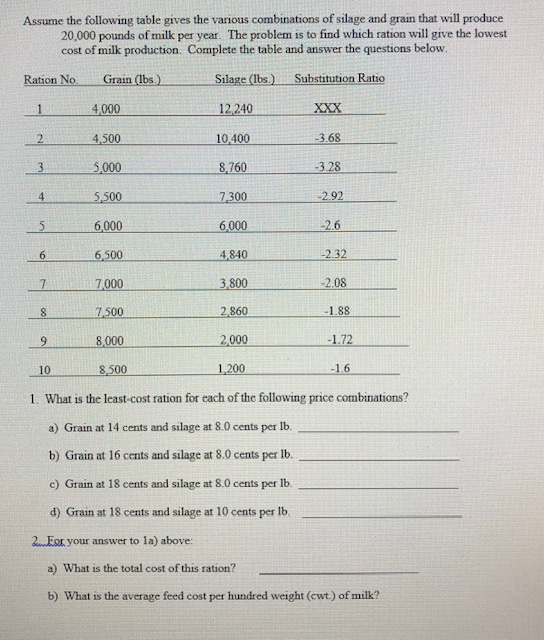 Assume the following table gives the various combinations of silage and grain that will produce 20,000 pounds of milk per year. The problem is to find which ration will give the lowest cost of milk production. Complete the table and answer the questions below.

| Ration No. | Grain (lbs.) | Silage (lbs.) | Substitution Ratio |
|---|---|---|---|
| 1 | 4,000 | 12,240 | XXX |
| 2 | 4,500 | 10,400 | -3.68 |
| 3 | 5,000 | 8,760 | -3.28 |
| 4 | 5,500 | 7,300 | -2.92 |
| 5 | 6,000 | 6,000 | -2.6 |
| 6 | 6,500 | 4,840 | -2.32 |
| 7 | 7,000 | 3,800 | -2.08 |
| 8 | 7,500 | 2,860 | -1.88 |
| 9 | 8,000 | 2,000 | -1.72 |
| 10 | 8,500 | 1,200 | -1.6 |

1. What is the least-cost ration for each of the following price combinations?

a) Grain at 14 cents and silage at 8.0 cents per lb. ____________

b) Grain at 16 cents and silage at 8.0 cents per lb. ____________

c) Grain at 18 cents and silage at 8.0 cents per lb. ____________

d) Grain at 18 cents and silage at 10 cents per lb. ____________

2. For your answer to 1a) above:

a) What is the total cost of this ration? ____________

b) What is the average feed cost per hundred weight (cwt.) of milk?